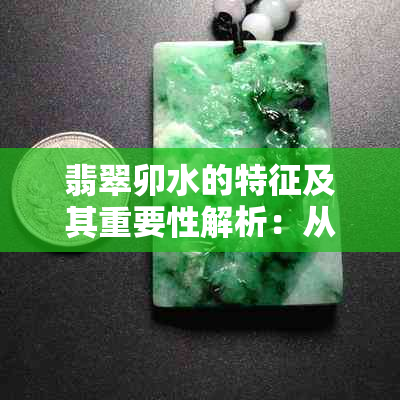 翡翠卯水的特征及其重要性解析：从